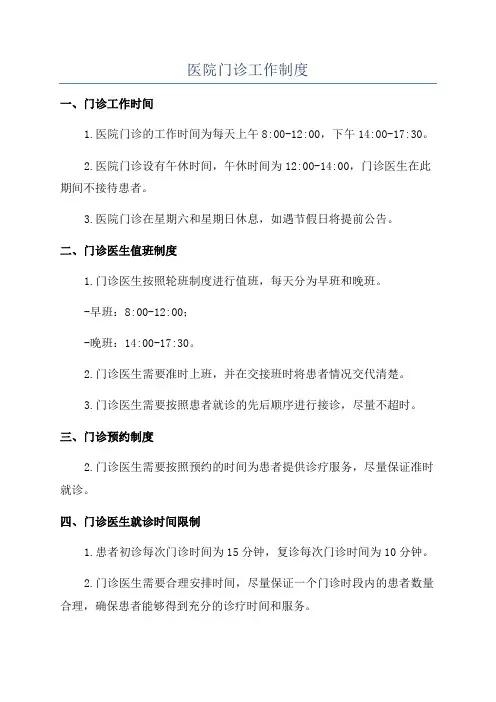 医院门诊工作制度

一、门诊工作时间

1.医院门诊的工作时间为每天上午 8:00-12:00，下午 14:00-17:30。

2.医院门诊设有午休时间，午休时间为 12:00-14:00，门诊医生在此期间不接待患者。

3.医院门诊在星期六和星期日休息，如遇节假日将提前公告。

二、门诊医生值班制度

1.门诊医生按照轮班制度进行值班，每天分为早班和晚班。

-早班：8:00-12:00；

-晚班：14:00-17:30。

2.门诊医生需要准时上班，并在交接班时将患者情况交代清楚。

3.门诊医生需要按照患者就诊的先后顺序进行接诊，尽量不超时。

三、门诊预约制度

2.门诊医生需要按照预约的时间为患者提供诊疗服务，尽量保证准时就诊。

四、门诊医生就诊时间限制

1.患者初诊每次门诊时间为 15 分钟，复诊每次门诊时间为 10 分钟。

2.门诊医生需要合理安排时间，尽量保证一个门诊时段内的患者数量合理，确保患者能够得到充分的诊疗时间和服务。